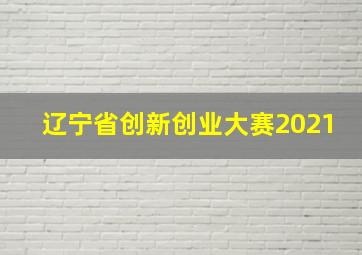 辽宁省创新创业大赛2021